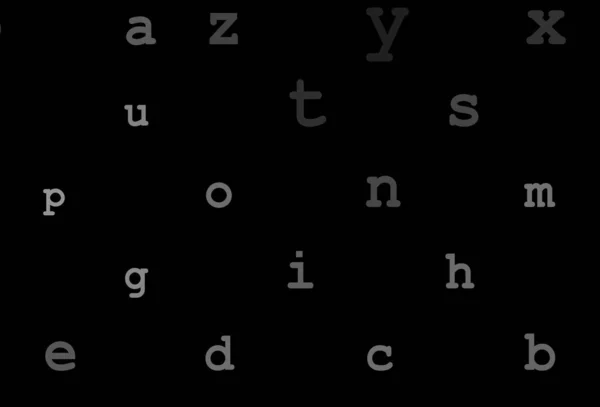 a z y x

u t s

p o n m

g i h

e d c b